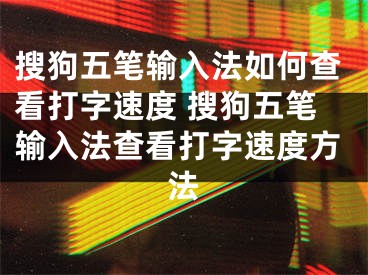 搜狗五笔输入法如何查看打字速度 搜狗五笔输入法查看打字速度方法